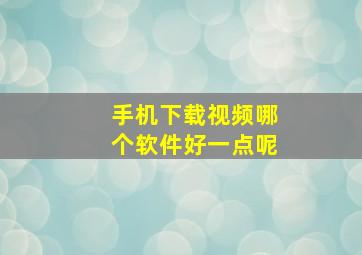 手机下载视频哪个软件好一点呢